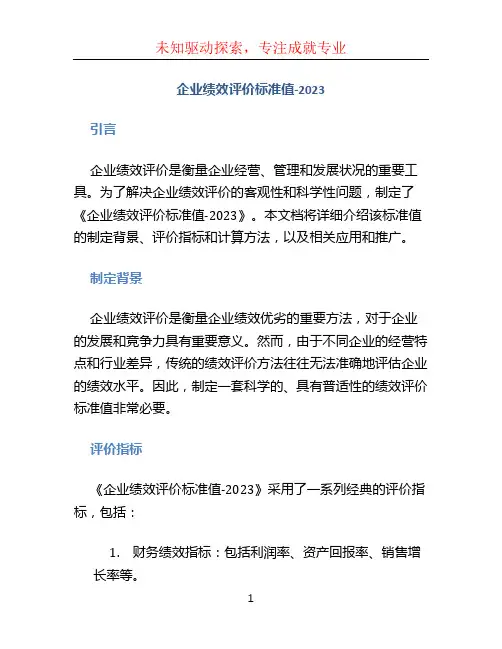 未知驱动探索，专注成就专业

企业绩效评价标准值-2023

引言

企业绩效评价是衡量企业经营、管理和发展状况的重要工具。为了解决企业绩效评价的客观性和科学性问题，制定了《企业绩效评价标准值-2023》。本文档将详细介绍该标准值的制定背景、评价指标和计算方法，以及相关应用和推广。

制定背景

企业绩效评价是衡量企业绩效优劣的重要方法，对于企业的发展和竞争力具有重要意义。然而，由于不同企业的经营特点和行业差异，传统的绩效评价方法往往无法准确地评估企业的绩效水平。因此，制定一套科学的、具有普适性的绩效评价标准值非常必要。

评价指标

《企业绩效评价标准值-2023》采用了一系列经典的评价指标，包括：

1. 财务绩效指标：包括利润率、资产回报率、销售增长率等。

1